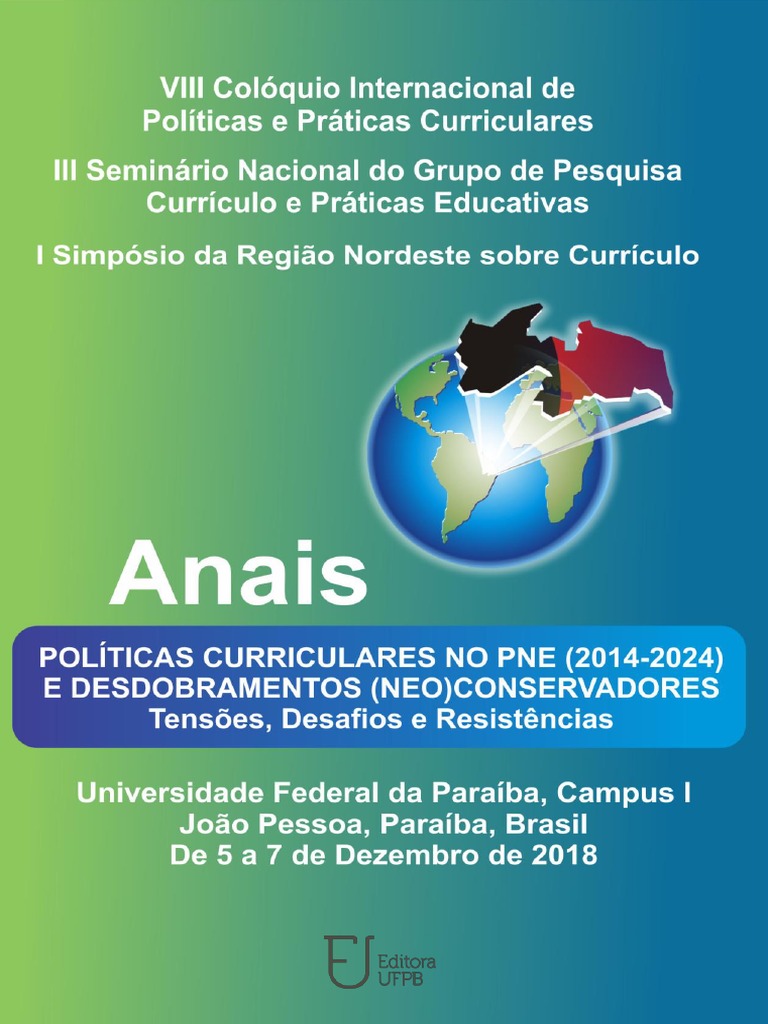 VIII Colóquio Internacional de
Políticas e Práticas Curriculares

III Seminário Nacional do Grupo de Pesquisa
Currículo e Práticas Educativas

I Simpósio da Região Nordeste sobre Currículo

Anais

POLÍTICAS CURRICULARES NO PNE (2014-2024)
E DESDOBRAMENTOS (NEO)CONSERVADORES
Tensões, Desafios e Resistências

Universidade Federal da Paraíba, Campus I
João Pessoa, Paraíba, Brasil
De 5 a 7 de Dezembro de 2018

Editora
UFPB